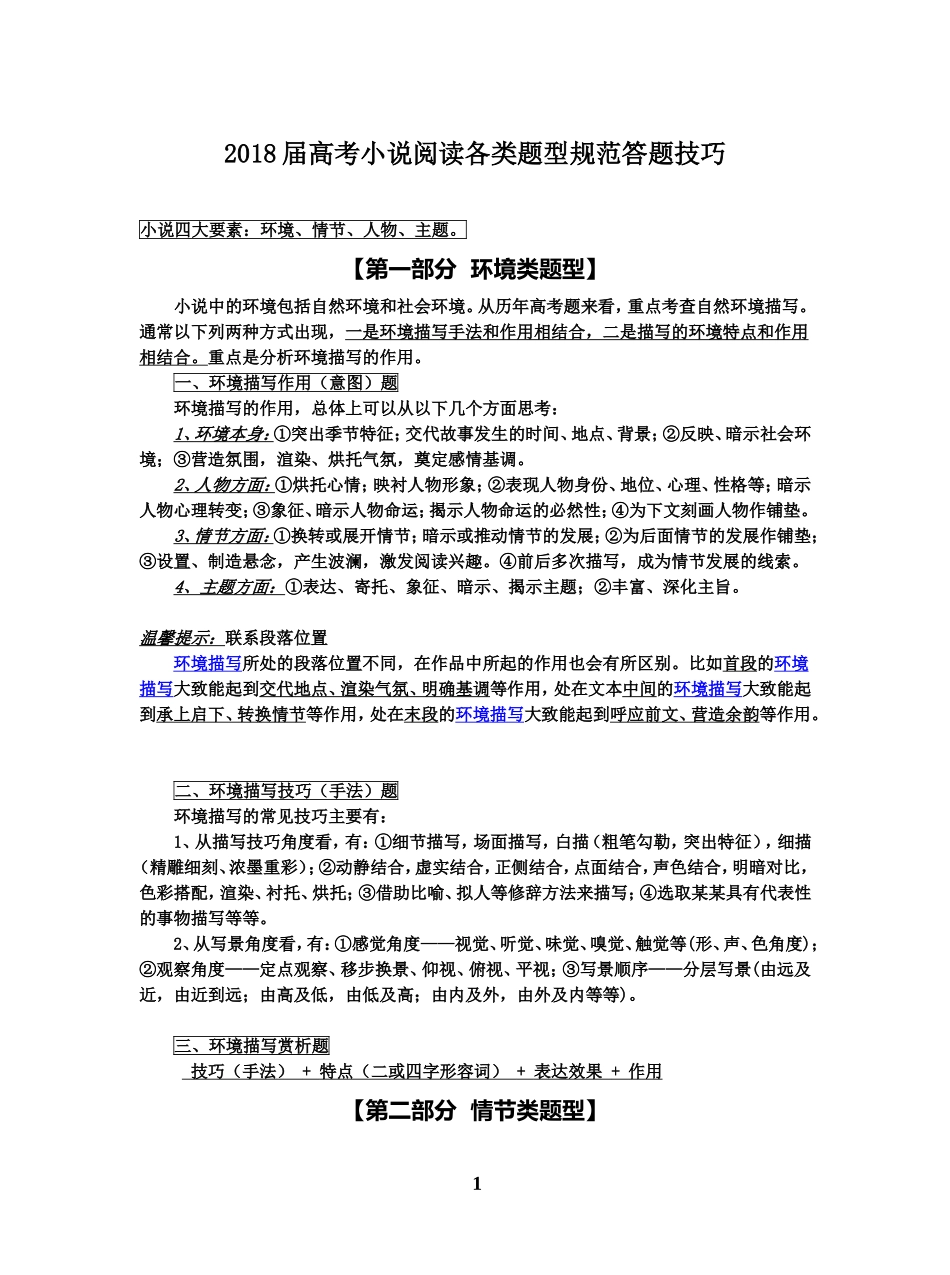 2018届高考小说阅读各类题型规范答题技巧

小说四大要素：环境、情节、人物、主题。

【第一部分 环境类题型】

小说中的环境包括自然环境和社会环境。从历年高考题来看，重点考查自然环境描写。通常以下列两种方式出现，一是环境描写手法和作用相结合，二是描写的环境特点和作用相结合。重点是分析环境描写的作用。

一、环境描写作用（意图）题

环境描写的作用，总体上可以从以下几个方面思考：

1、环境本身：①突出季节特征；交代故事发生的时间、地点、背景；②反映、暗示社会环境；③营造氛围，渲染、烘托气氛，奠定感情基调。

2、人物方面：①烘托心情；映衬人物形象；②表现人物身份、地位、心理、性格等；暗示人物心理转变；③象征、暗示人物命运；揭示人物命运的必然性；④为下文刻画人物作铺垫。

3、情节方面：①换转或展开情节；暗示或推动情节的发展；②为后面情节的发展作铺垫；③设置、制造悬念，产生波澜，激发阅读兴趣。④前后多次描写，成为情节发展的线索。

4、主题方面：①表达、寄托、象征、暗示、揭示主题；②丰富、深化主旨。

温馨提示：联系段落位置

环境描写所处的段落位置不同，在作品中所起的作用也会有所区别。比如首段的环境描写大致能起到交代地点、渲染气氛、明确基调等作用，处在文本中间的环境描写大致能起到承上启下、转换情节等作用，处在末段的环境描写大致能起到呼应前文、营造余韵等作用。

二、环境描写技巧（手法）题

环境描写的常见技巧主要有：

1、从描写技巧角度看，有：①细节描写，场面描写，白描（粗笔勾勒，突出特征），细描（精雕细刻、浓墨重彩）；②动静结合，虚实结合，正侧结合，点面结合，声色结合，明暗对比，色彩搭配，渲染、衬托、烘托；③借助比喻、拟人等修辞方法来描写；④选取某某具有代表性的事物描写等等。

2、从写景角度看，有：①感觉角度——视觉、听觉、味觉、嗅觉、触觉等(形、声、色角度)；②观察角度——定点观察、移步换景、仰视、俯视、平视；③写景顺序——分层写景(由远及近，由近到远；由高及低，由低及高；由内及外，由外及内等等)。

三、环境描写赏析题

技巧（手法） + 特点（二或四字形容词） + 表达效果 + 作用

【第二部分 情节类题型】

1